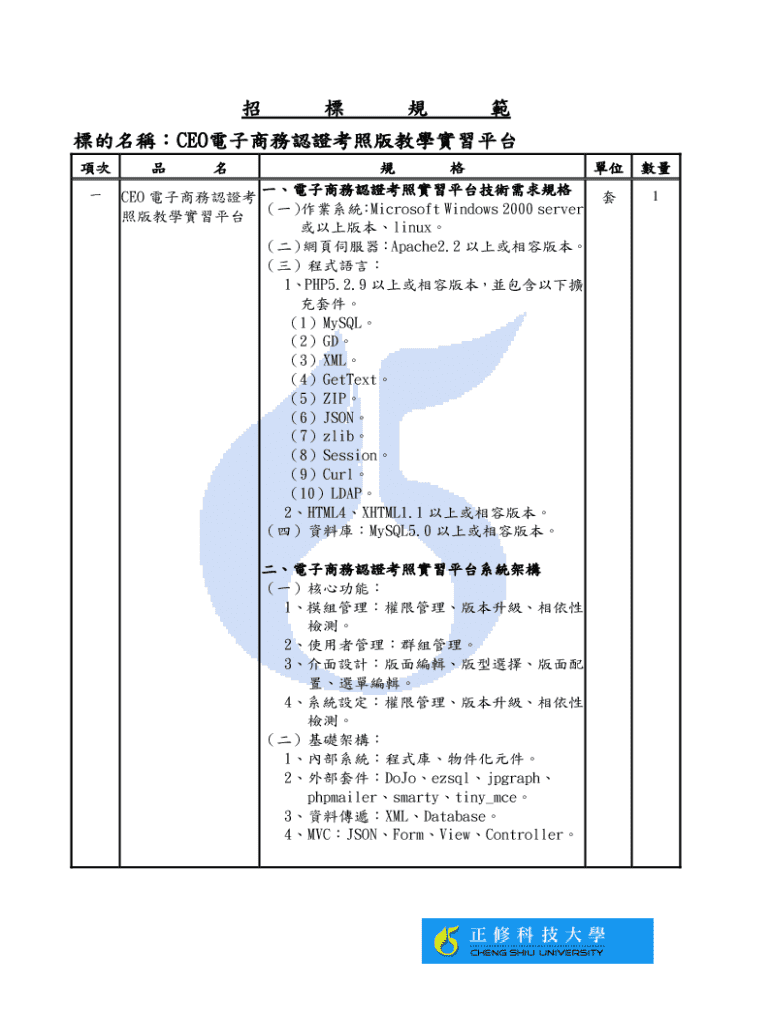 招 標 規 範

標的名稱：CEO電子商務認證考照版教學實習平台

| 項次 | 品 名 | 規 格 | 單位 | 數量 |
|---|---|---|---|---|
| 一 | CEO 電子商務認證考照版教學實習平台 | 一、電子商務認證考照實習平台技術需求規格<br>(一)作業系統:Microsoft Windows 2000 server 或以上版本、linux。<br>(二)網頁伺服器:Apache2.2 以上或相容版本。<br>(三) 程式語言：<br>1、PHP5.2.9 以上或相容版本，並包含以下擴充套件。<br>(1) MySQL。<br>(2) GD。<br>(3) XML。<br>(4) GetText。<br>(5) ZIP。<br>(6) JSON。<br>(7) zlib。<br>(8) Session。<br>(9) Curl。<br>(10) LDAP。<br>2、HTML4、XHTML1.1 以上或相容版本。<br>(四) 資料庫：MySQL5.0 以上或相容版本。<br><br>二、電子商務認證考照實習平台系統架構<br>(一) 核心功能：<br>1、模組管理：權限管理、版本升級、相依性檢測。<br>2、使用者管理：群組管理。<br>3、介面設計：版面編輯、版型選擇、版面配置、選單編輯。<br>4、系統設定：權限管理、版本升級、相依性檢測。<br>(二) 基礎架構：<br>1、內部系統：程式庫、物件化元件。<br>2、外部套件：DoJo、ezsql、jpgraph、phpmailer、smarty、tiny_mce。<br>3、資料傳遞：XML、Database。<br>4、MVC：JSON、Form、View、Controller。 | 套 | 1 |

正修科技大學
CHENG SHIU UNIVERSITY